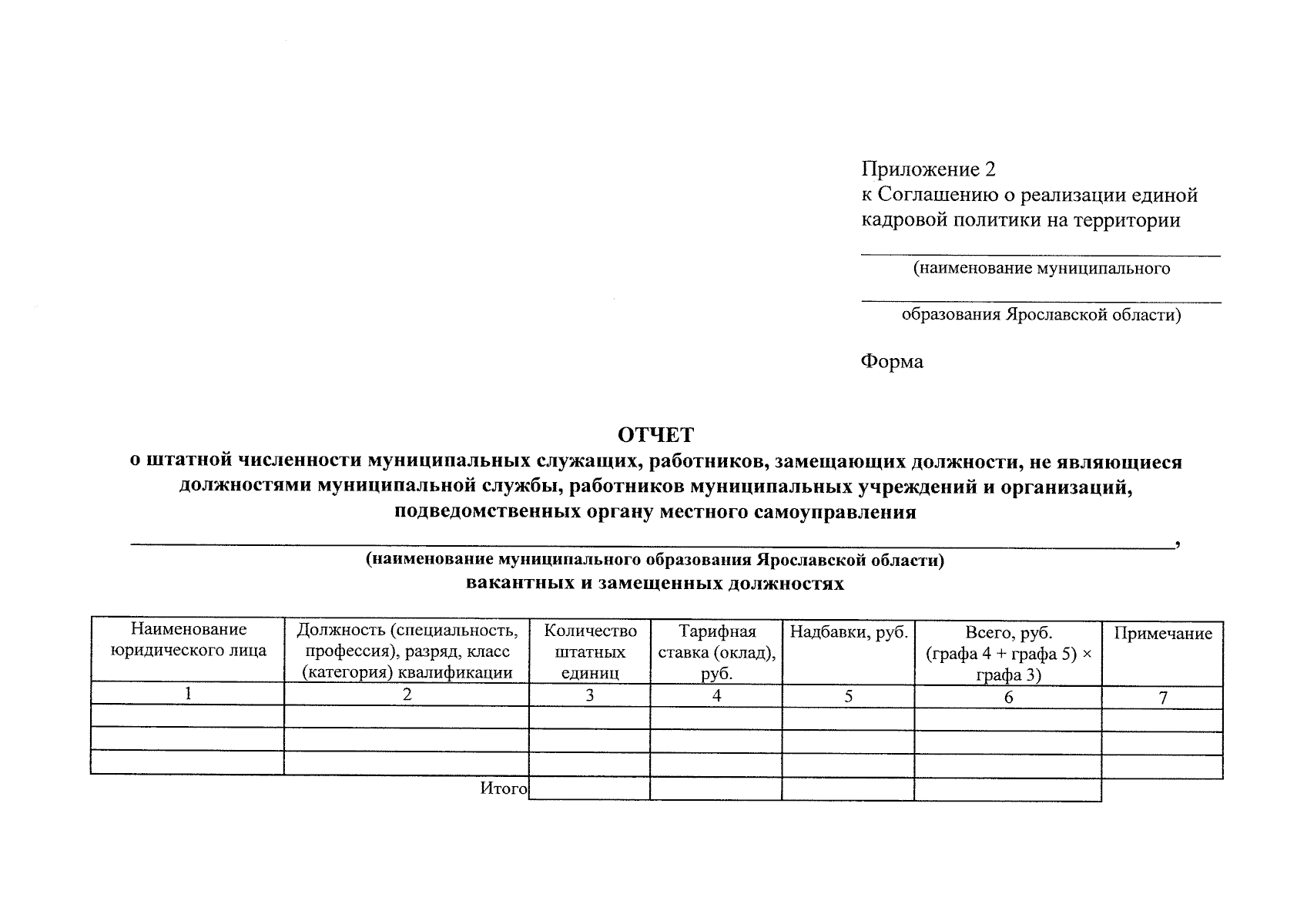 Приложение 2
к Соглашению о реализации единой кадровой политики на территории

____
(наименование муниципального
____
образования Ярославской области)

Форма

ОТЧЕТ
о штатной численности муниципальных служащих, работников, замещающих должности, не являющиеся должностями муниципальной службы, работников муниципальных учреждений и организаций, подведомственных органу местного самоуправления
____,
(наименование муниципального образования Ярославской области)
вакантных и замещенных должностях

| Наименование юридического лица | Должность (специальность, профессия), разряд, класс (категория) квалификации | Количество штатных единиц | Тарифная ставка (оклад), руб. | Надбавки, руб. | Всего, руб. (графа 4 + графа 5) × графа 3) | Примечание |
|---|---|---|---|---|---|---|
| 1 | 2 | 3 | 4 | 5 | 6 | 7 |
| | | | | | | |
| | | | | | | |
| | | | | | | |
| | Итого | | | | | |